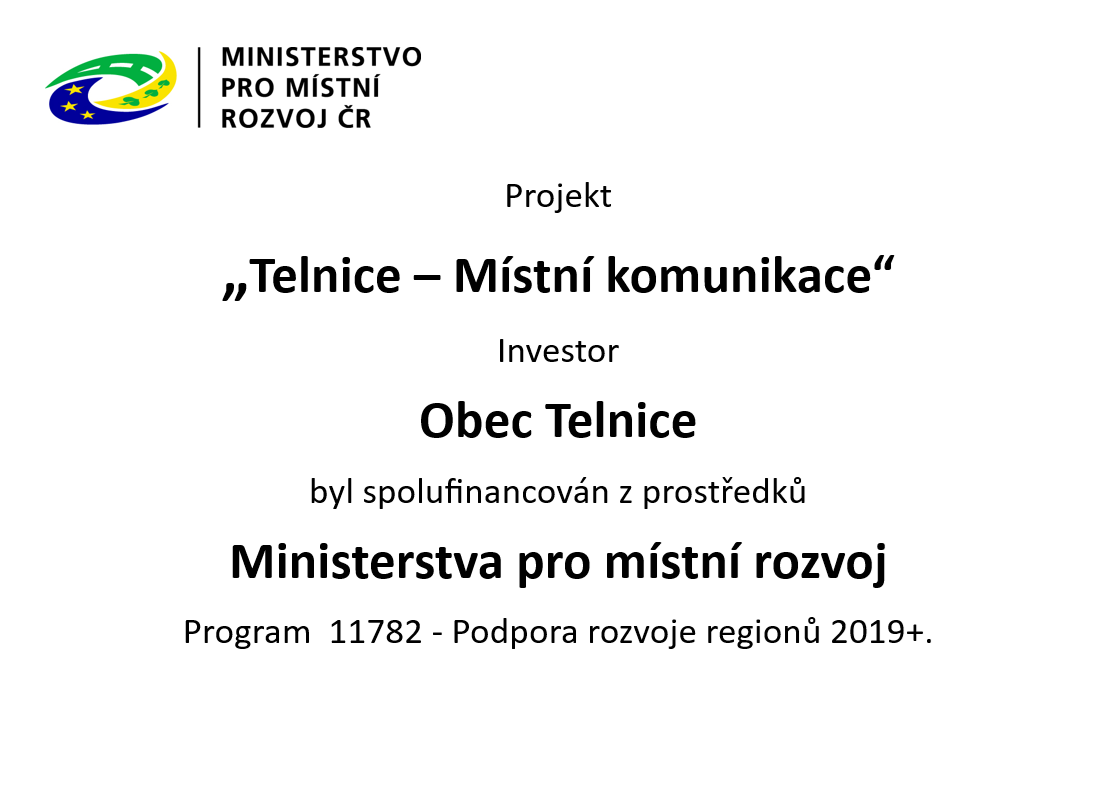 MINISTERSTVO
PRO MÍSTNÍ
ROZVOJ ČR

Projekt

„Telnice – Místní komunikace“

Investor

Obec Telnice

byl spolufinancován z prostředků

Ministerstva pro místní rozvoj

Program 11782 - Podpora rozvoje regionů 2019+.